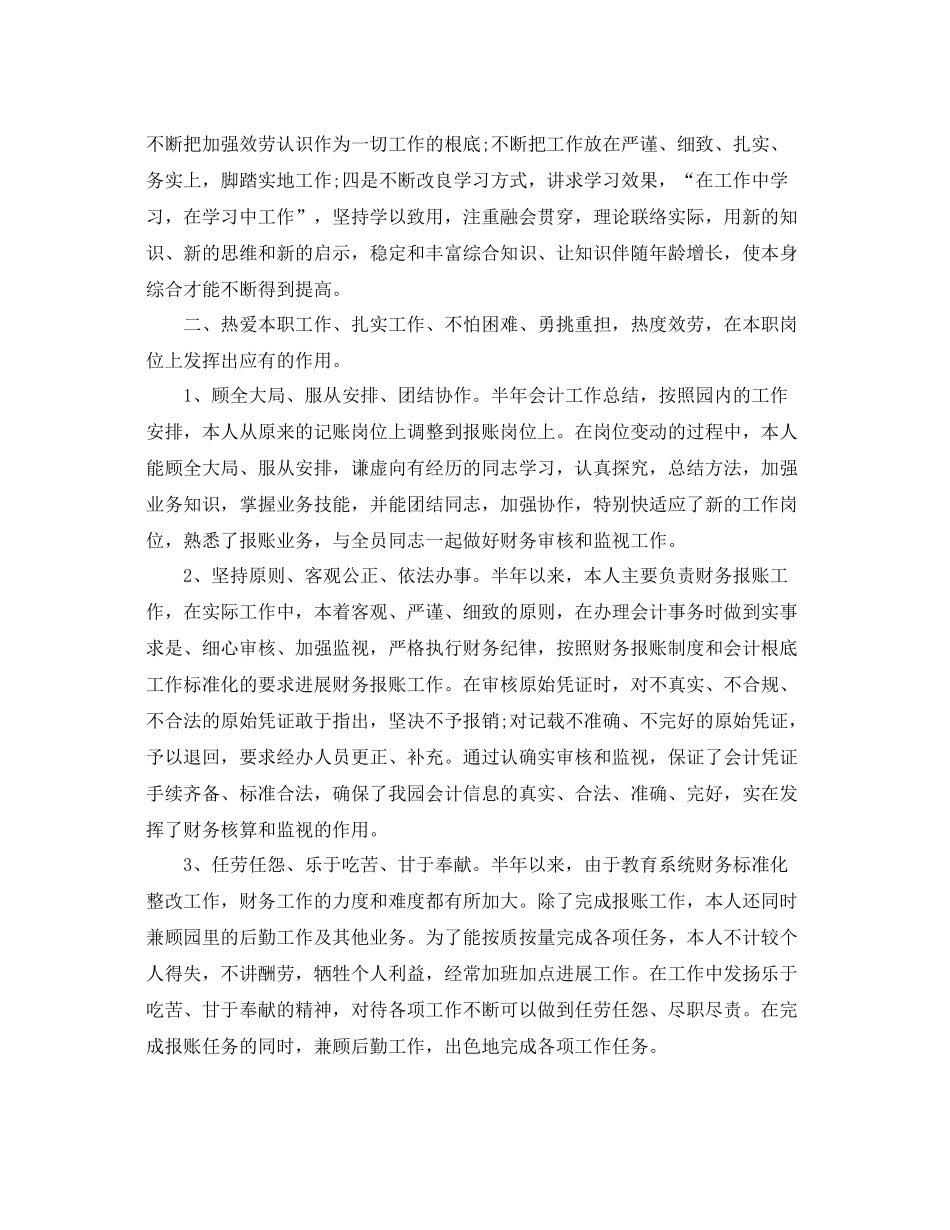 不断把加强效劳认识作为一切工作的根底;不断把工作放在严谨、细致、扎实、务实上，脚踏实地工作;四是不断改良学习方式，讲求学习效果，“在工作中学习，在学习中工作”，坚持学以致用，注重融会贯穿，理论联络实际，用新的知识、新的思维和新的启示，稳定和丰富综合知识、让知识伴随年龄增长，使本身综合才能不断得到提高。

二、热爱本职工作、扎实工作、不怕困难、勇挑重担，热度效劳，在本职岗位上发挥出应有的作用。

1、顾全大局、服从安排、团结协作。半年会计工作总结，按照园内的工作安排，本人从原来的记账岗位上调整到报账岗位上。在岗位变动的过程中，本人能顾全大局、服从安排，谦虚向有经历的同志学习，认真探究，总结方法，加强业务知识，掌握业务技能，并能团结同志，加强协作，特别快适应了新的工作岗位，熟悉了报账业务，与全员同志一起做好财务审核和监视工作。

2、坚持原则、客观公正、依法办事。半年以来，本人主要负责财务报账工作，在实际工作中，本着客观、严谨、细致的原则，在办理会计事务时做到实事求是、细心审核、加强监视，严格执行财务纪律，按照财务报账制度和会计根底工作标准化的要求进展财务报账工作。在审核原始凭证时，对不真实、不合规、不合法的原始凭证敢于指出，坚决不予报销;对记载不准确、不完好的原始凭证，予以退回，要求经办人员更正、补充。通过认确实审核和监视，保证了会计凭证手续齐备、标准合法，确保了我园会计信息的真实、合法、准确、完好，实在发挥了财务核算和监视的作用。

3、任劳任怨、乐于吃苦、甘于奉献。半年以来，由于教育系统财务标准化整改工作，财务工作的力度和难度都有所加大。除了完成报账工作，本人还同时兼顾园里的后勤工作及其他业务。为了能按质按量完成各项任务，本人不计较个人得失，不讲酬劳，牺牲个人利益，经常加班加点进展工作。在工作中发扬乐于吃苦、甘于奉献的精神，对待各项工作不断可以做到任劳任怨、尽职尽责。在完成报账任务的同时，兼顾后勤工作，出色地完成各项工作任务。